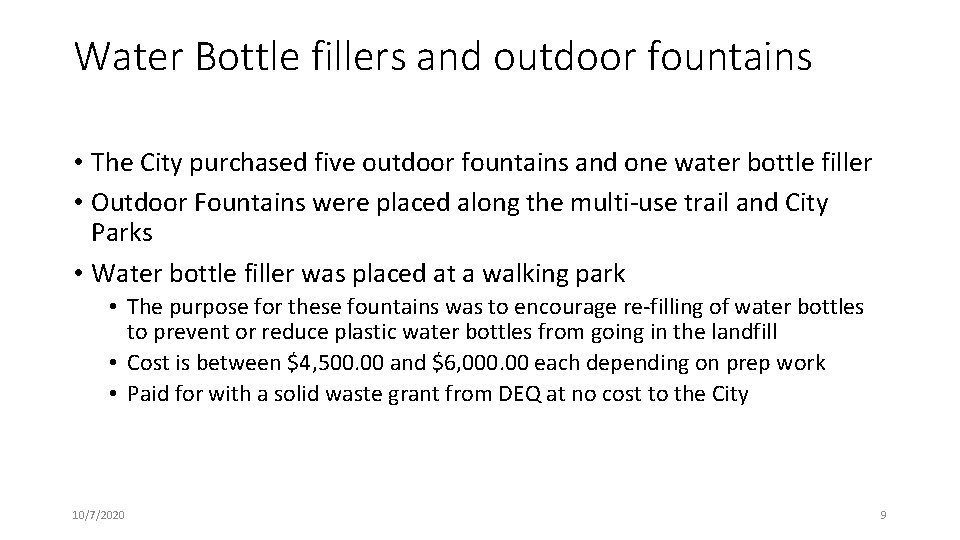 Water Bottle fillers and outdoor fountains

• The City purchased five outdoor fountains and one water bottle filler
• Outdoor Fountains were placed along the multi-use trail and City Parks
• Water bottle filler was placed at a walking park
• The purpose for these fountains was to encourage re-filling of water bottles to prevent or reduce plastic water bottles from going in the landfill
• Cost is between $4,500.00 and $6,000.00 each depending on prep work
• Paid for with a solid waste grant from DEQ at no cost to the City

10/7/2020

9